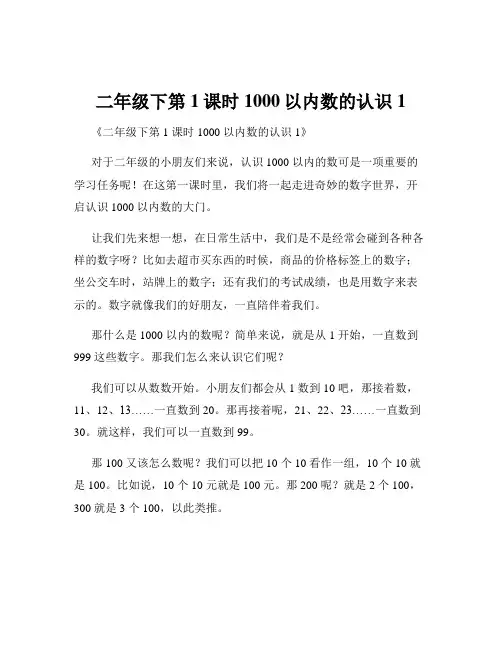 二年级下第 1 课时 1000 以内数的认识 1

《二年级下第 1 课时 1000 以内数的认识 1》

对于二年级的小朋友们来说，认识 1000 以内的数可是一项重要的学习任务呢！在这第一课时里，我们将一起走进奇妙的数字世界，开启认识 1000 以内数的大门。

让我们先来想一想，在日常生活中，我们是不是经常会碰到各种各样的数字呀？比如去超市买东西的时候，商品的价格标签上的数字；坐公交车时，站牌上的数字；还有我们的考试成绩，也是用数字来表示的。数字就像我们的好朋友，一直陪伴着我们。

那什么是 1000 以内的数呢？简单来说，就是从 1 开始，一直数到 999 这些数字。那我们怎么来认识它们呢？

我们可以从数数开始。小朋友们都会从 1 数到 10 吧，那接着数，11、12、13……一直数到 20。那再接着呢，21、22、23……一直数到 30。就这样，我们可以一直数到 99。

那 100 又该怎么数呢？我们可以把 10 个 10 看作一组，10 个 10 就是 100。比如说，10 个 10 元就是 100 元。那 200 呢？就是 2 个 100，300 就是 3 个 100，以此类推。